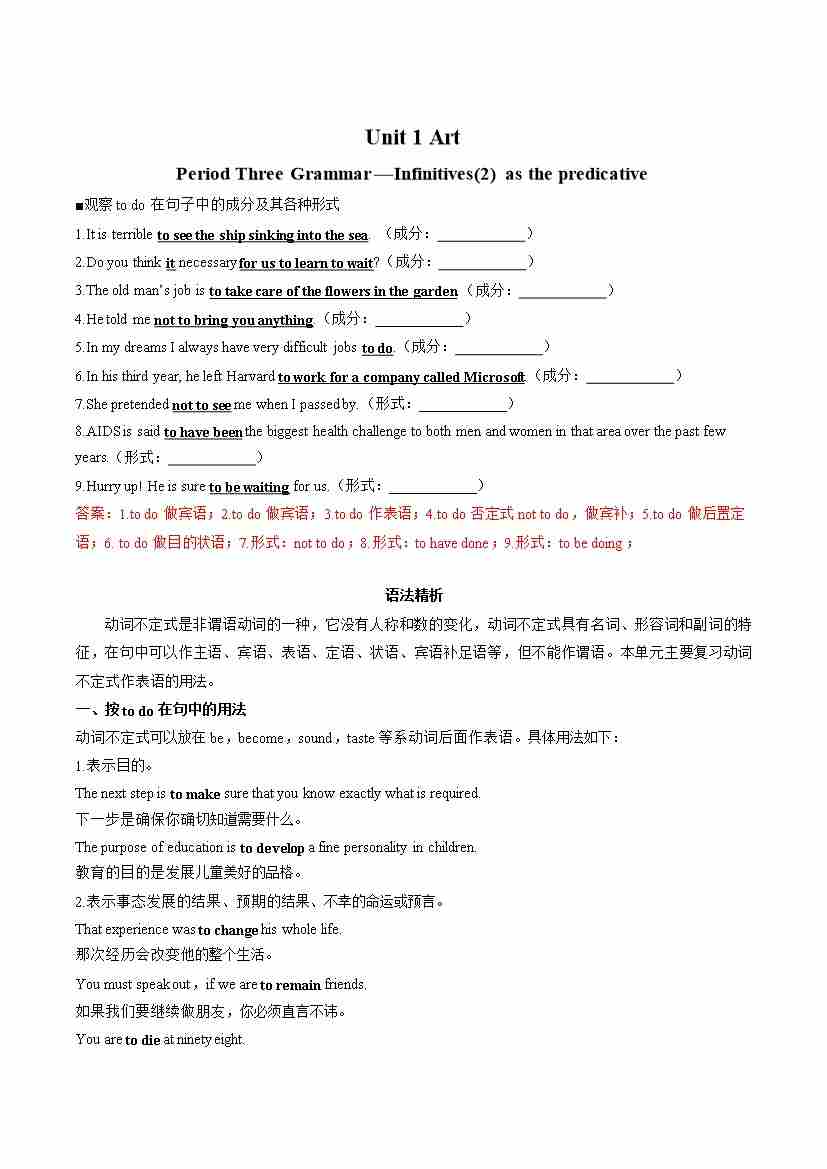 Unit 1 Art

Period Three Grammar—Infinitives(2) as the predicative

■观察 to do 在句子中的成分及其各种形式

1.It is terrible to see the ship sinking into the sea. （成分：____________）

2.Do you think it necessary for us to learn to wait?（成分：____________）

3.The old man's job is to take care of the flowers in the garden（成分：____________）

4.He told me not to bring you anything.（成分：____________）

5.In my dreams I always have very difficult jobs to do.（成分：____________）

6.In his third year, he left Harvard to work for a company called Microsoft.（成分：____________）

7.She pretended not to see me when I passed by.（形式：____________）

8.AIDS is said to have been the biggest health challenge to both men and women in that area over the past few years.（形式：____________）

9.Hurry up! He is sure to be waiting for us.（形式：____________）

答案：1.to do 做宾语；2.to do 做宾语；3.to do 作表语；4.to do 否定式 not to do，做宾补；5.to do 做后置定语；6. to do 做目的状语；7.形式：not to do；8.形式：to have done；9.形式：to be doing；

语法精析

动词不定式是非谓语动词的一种，它没有人称和数的变化，动词不定式具有名词、形容词和副词的特征，在句中可以作主语、宾语、表语、定语、状语、宾语补足语等，但不能作谓语。本单元主要复习动词不定式作表语的用法。

一、按 to do 在句中的用法

动词不定式可以放在 be，become，sound，taste 等系动词后面作表语。具体用法如下：

1.表示目的。

The next step is to make sure that you know exactly what is required.
下一步是确保你确切知道需要什么。

The purpose of education is to develop a fine personality in children.
教育的目的是发展儿童美好的品格。

2.表示事态发展的结果、预期的结果、不幸的命运或预言。

That experience was to change his whole life.
那次经历会改变他的整个生活。

You must speak out，if we are to remain friends.
如果我们要继续做朋友，你必须直言不讳。

You are to die at ninety eight.